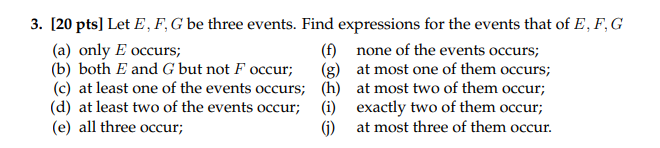 3. [20 pts] Let $E, F, G$ be three events. Find expressions for the events that of $E, F, G$

(a) only $E$ occurs;
(b) both $E$ and $G$ but not $F$ occur;
(c) at least one of the events occurs;
(d) at least two of the events occur;
(e) all three occur;

(f) none of the events occurs;
(g) at most one of them occurs;
(h) at most two of them occur;
(i) exactly two of them occur;
(j) at most three of them occur.